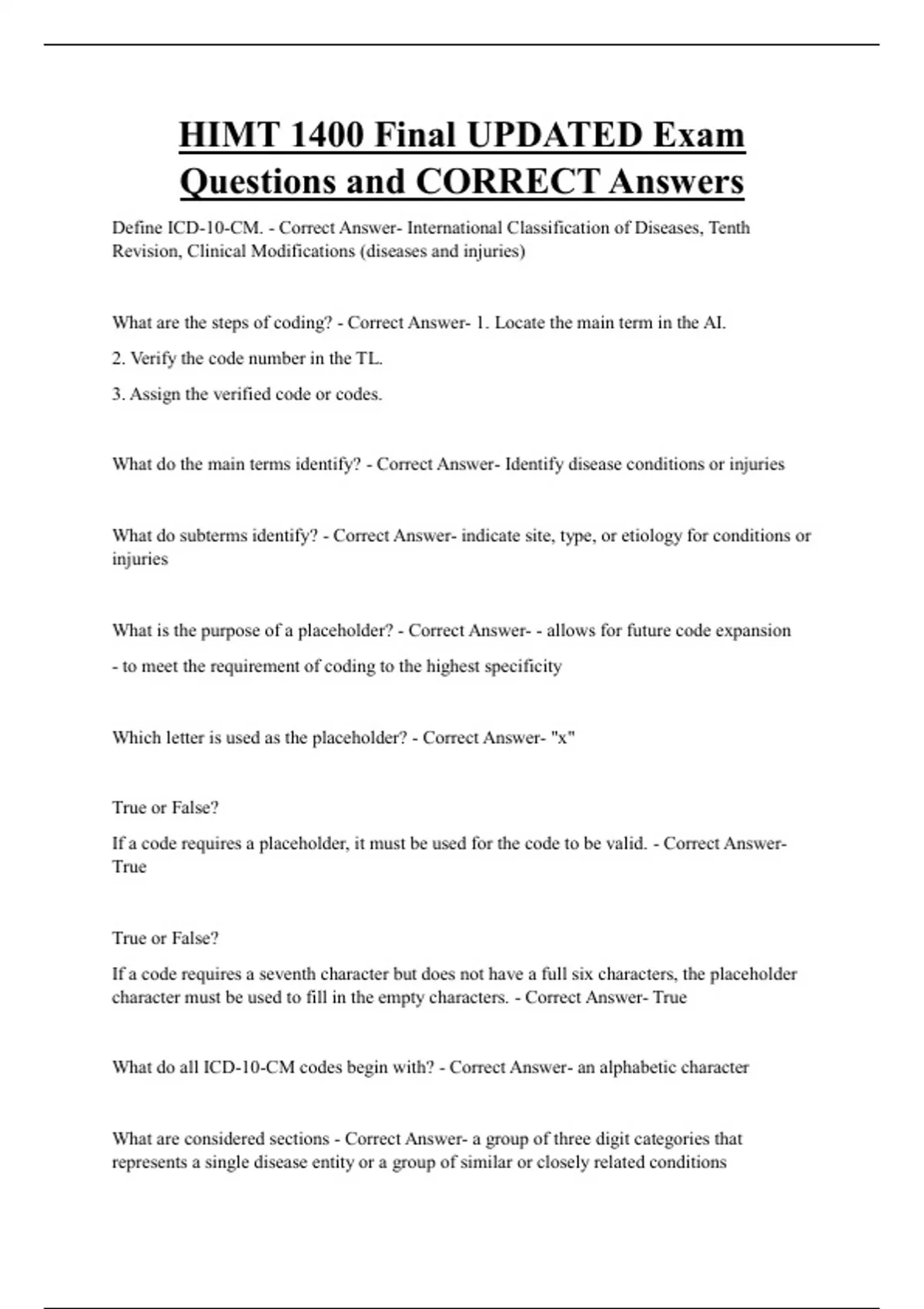 HIMT 1400 Final UPDATED Exam Questions and CORRECT Answers

Define ICD-10-CM. - Correct Answer- International Classification of Diseases, Tenth Revision, Clinical Modifications (diseases and injuries)

What are the steps of coding? - Correct Answer- 1. Locate the main term in the AI.

2. Verify the code number in the TL.

3. Assign the verified code or codes.

What do the main terms identify? - Correct Answer- Identify disease conditions or injuries

What do subterms identify? - Correct Answer- indicate site, type, or etiology for conditions or injuries

What is the purpose of a placeholder? - Correct Answer- - allows for future code expansion

- to meet the requirement of coding to the highest specificity

Which letter is used as the placeholder? - Correct Answer- "x"

True or False?

If a code requires a placeholder, it must be used for the code to be valid. - Correct Answer- True

True or False?

If a code requires a seventh character but does not have a full six characters, the placeholder character must be used to fill in the empty characters. - Correct Answer- True

What do all ICD-10-CM codes begin with? - Correct Answer- an alphabetic character

What are considered sections - Correct Answer- a group of three digit categories that represents a single disease entity or a group of similar or closely related conditions